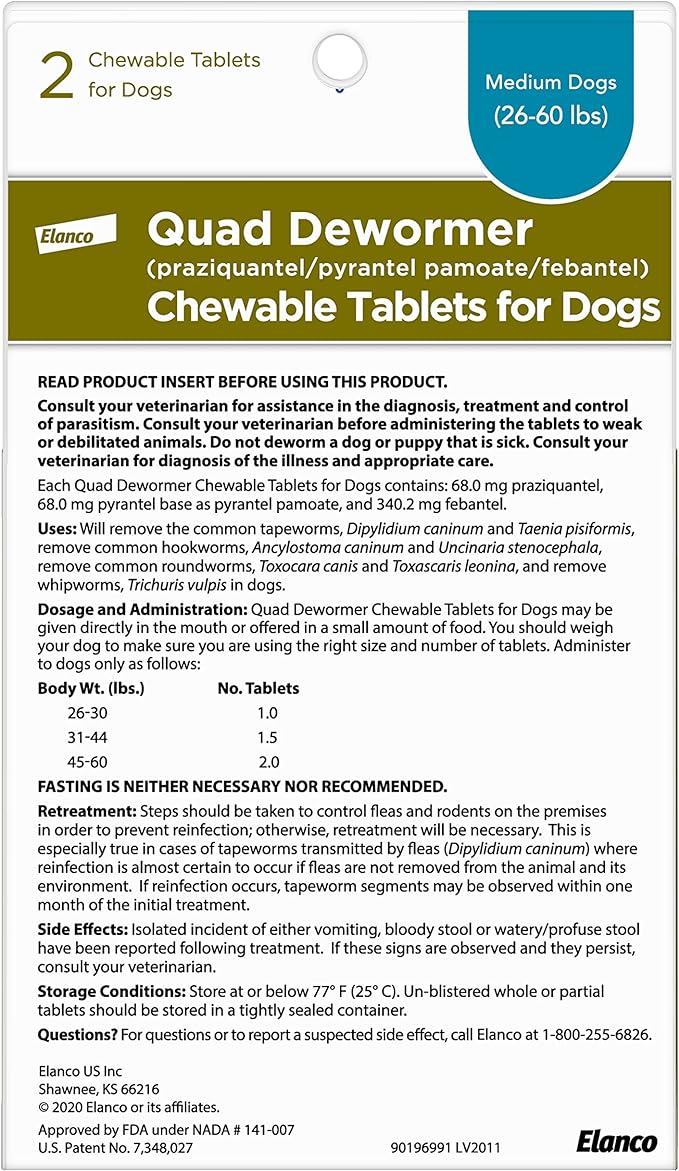 2 Chewable Tablets for Dogs

Medium Dogs (26-60 lbs)

Elanco

Quad Dewormer
(praziquantel/pyrantel pamoate/febantel)
Chewable Tablets for Dogs

READ PRODUCT INSERT BEFORE USING THIS PRODUCT.

Consult your veterinarian for assistance in the diagnosis, treatment and control of parasitism. Consult your veterinarian before administering the tablets to weak or debilitated animals. Do not deworm a dog or puppy that is sick. Consult your veterinarian for diagnosis of the illness and appropriate care.

Each Quad Dewormer Chewable Tablets for Dogs contains: 68.0 mg praziquantel, 68.0 mg pyrantel base as pyrantel pamoate, and 340.2 mg febantel.

Uses: Will remove the common tapeworms, Dipylidium caninum and Taenia pisiformis, remove common hookworms, Ancylostoma caninum and Uncinaria stenocephala, remove common roundworms, Toxocara canis and Toxascaris leonina, and remove whipworms, Trichuris vulpis in dogs.

Dosage and Administration: Quad Dewormer Chewable Tablets for Dogs may be given directly in the mouth or offered in a small amount of food. You should weigh your dog to make sure you are using the right size and number of tablets. Administer to dogs only as follows:

| Body Wt. (lbs.) | No. Tablets |
|---|---|
| 26-30 | 1.0 |
| 31-44 | 1.5 |
| 45-60 | 2.0 |

FASTING IS NEITHER NECESSARY NOR RECOMMENDED.

Retreatment: Steps should be taken to control fleas and rodents on the premises in order to prevent reinfection; otherwise, retreatment will be necessary. This is especially true in cases of tapeworms transmitted by fleas (Dipylidium caninum) where reinfection is almost certain to occur if fleas are not removed from the animal and its environment. If reinfection occurs, tapeworm segments may be observed within one month of the initial treatment.

Side Effects: Isolated incident of either vomiting, bloody stool or watery/profuse stool have been reported following treatment. If these signs are observed and they persist, consult your veterinarian.

Storage Conditions: Store at or below 77° F (25° C). Un-blistered whole or partial tablets should be stored in a tightly sealed container.

Questions? For questions or to report a suspected side effect, call Elanco at 1-800-255-6826.

Elanco US Inc
Shawnee, KS 66216
© 2020 Elanco or its affiliates.
Approved by FDA under NADA # 141-007
U.S. Patent No. 7,348,027

90196991 LV2011

Elanco